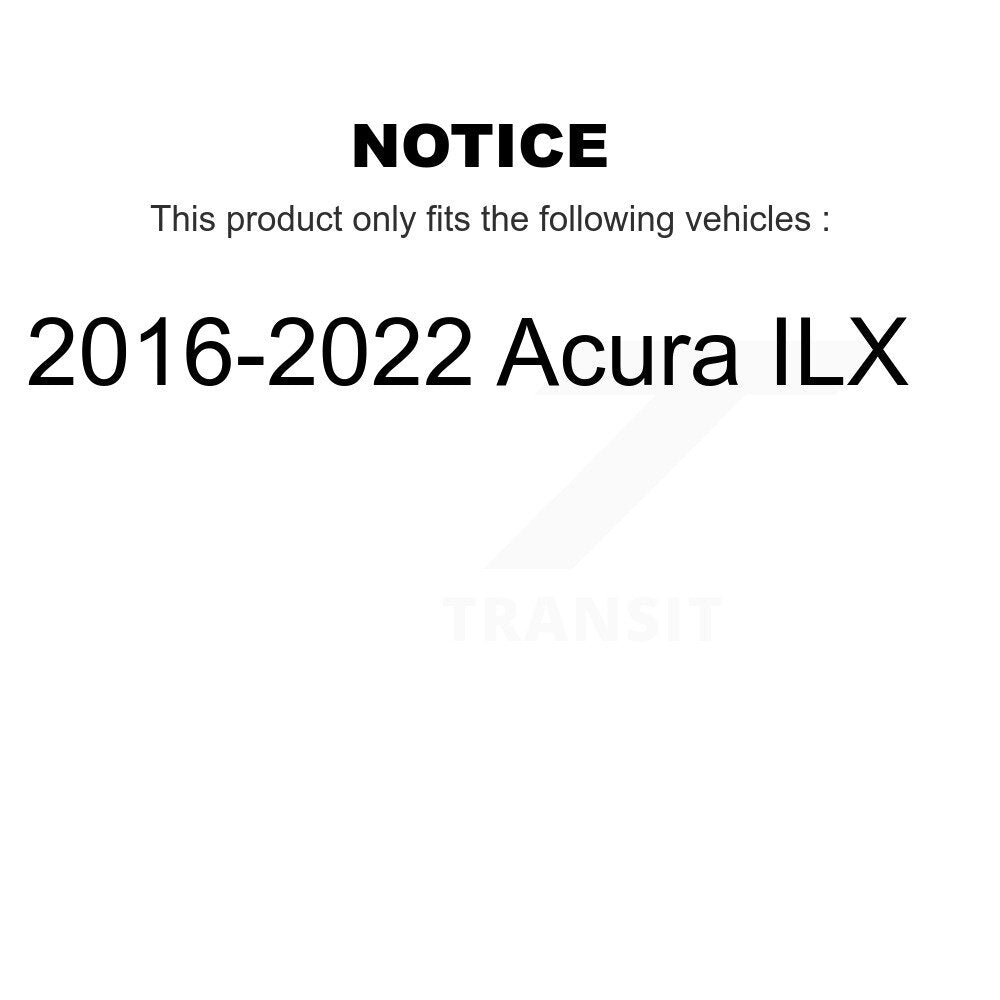 NOTICE

This product only fits the following vehicles :

2016-2022 Acura ILX

TRANSIT